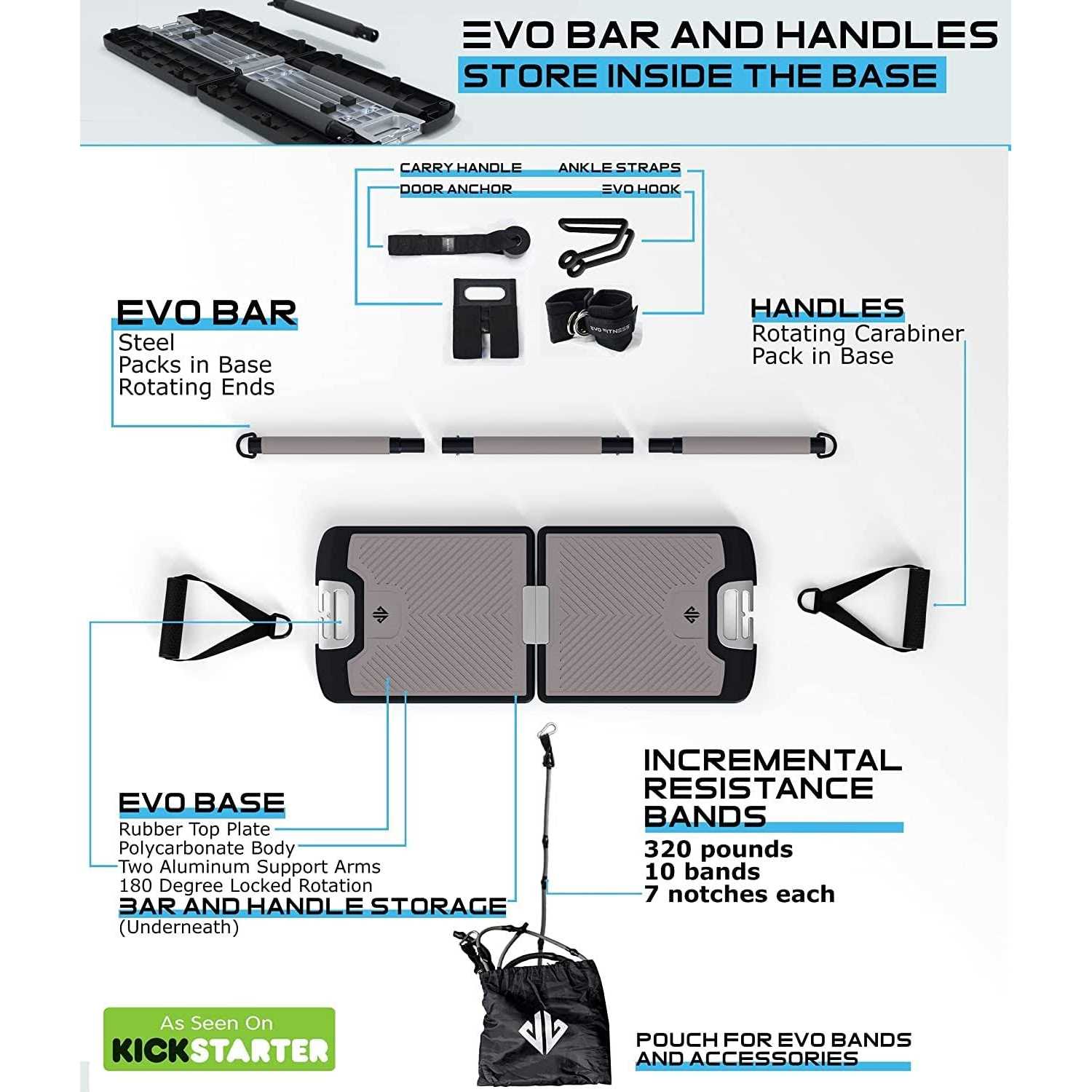 EVO BAR AND HANDLES
STORE INSIDE THE BASE

CARRY HANDLE
ANKLE STRAPS
DOOR ANCHOR
EVO HOOK

EVO FITNESS

EVO BAR
Steel
Packs in Base
Rotating Ends

HANDLES
Rotating Carabiner
Pack in Base

EVO BASE
Rubber Top Plate
Polycarbonate Body
Two Aluminum Support Arms
180 Degree Locked Rotation
BAR AND HANDLE STORAGE
(Underneath)

INCREMENTAL RESISTANCE BANDS
320 pounds
10 bands
7 notches each

As Seen On
KICKSTARTER

POUCH FOR EVO BANDS AND ACCESSORIES